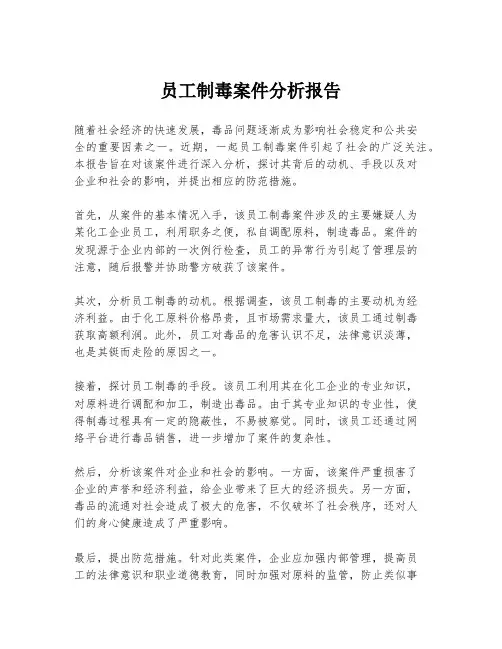 员工制毒案件分析报告

随着社会经济的快速发展，毒品问题逐渐成为影响社会稳定和公共安全的重要因素之一。近期，一起员工制毒案件引起了社会的广泛关注。本报告旨在对该案件进行深入分析，探讨其背后的动机、手段以及对企业和社会的影响，并提出相应的防范措施。

首先，从案件的基本情况入手，该员工制毒案件涉及的主要嫌疑人为某化工企业员工，利用职务之便，私自调配原料，制造毒品。案件的发现源于企业内部的一次例行检查，员工的异常行为引起了管理层的注意，随后报警并协助警方破获了该案件。

其次，分析员工制毒的动机。根据调查，该员工制毒的主要动机为经济利益。由于化工原料价格昂贵，且市场需求量大，该员工通过制毒获取高额利润。此外，员工对毒品的危害认识不足，法律意识淡薄，也是其铤而走险的原因之一。

接着，探讨员工制毒的手段。该员工利用其在化工企业的专业知识，对原料进行调配和加工，制造出毒品。由于其专业知识的专业性，使得制毒过程具有一定的隐蔽性，不易被察觉。同时，该员工还通过网络平台进行毒品销售，进一步增加了案件的复杂性。

然后，分析该案件对企业和社会的影响。一方面，该案件严重损害了企业的声誉和经济利益，给企业带来了巨大的经济损失。另一方面，毒品的流通对社会造成了极大的危害，不仅破坏了社会秩序，还对人们的身心健康造成了严重影响。

最后，提出防范措施。针对此类案件，企业应加强内部管理，提高员工的法律意识和职业道德教育，同时加强对原料的监管，防止类似事